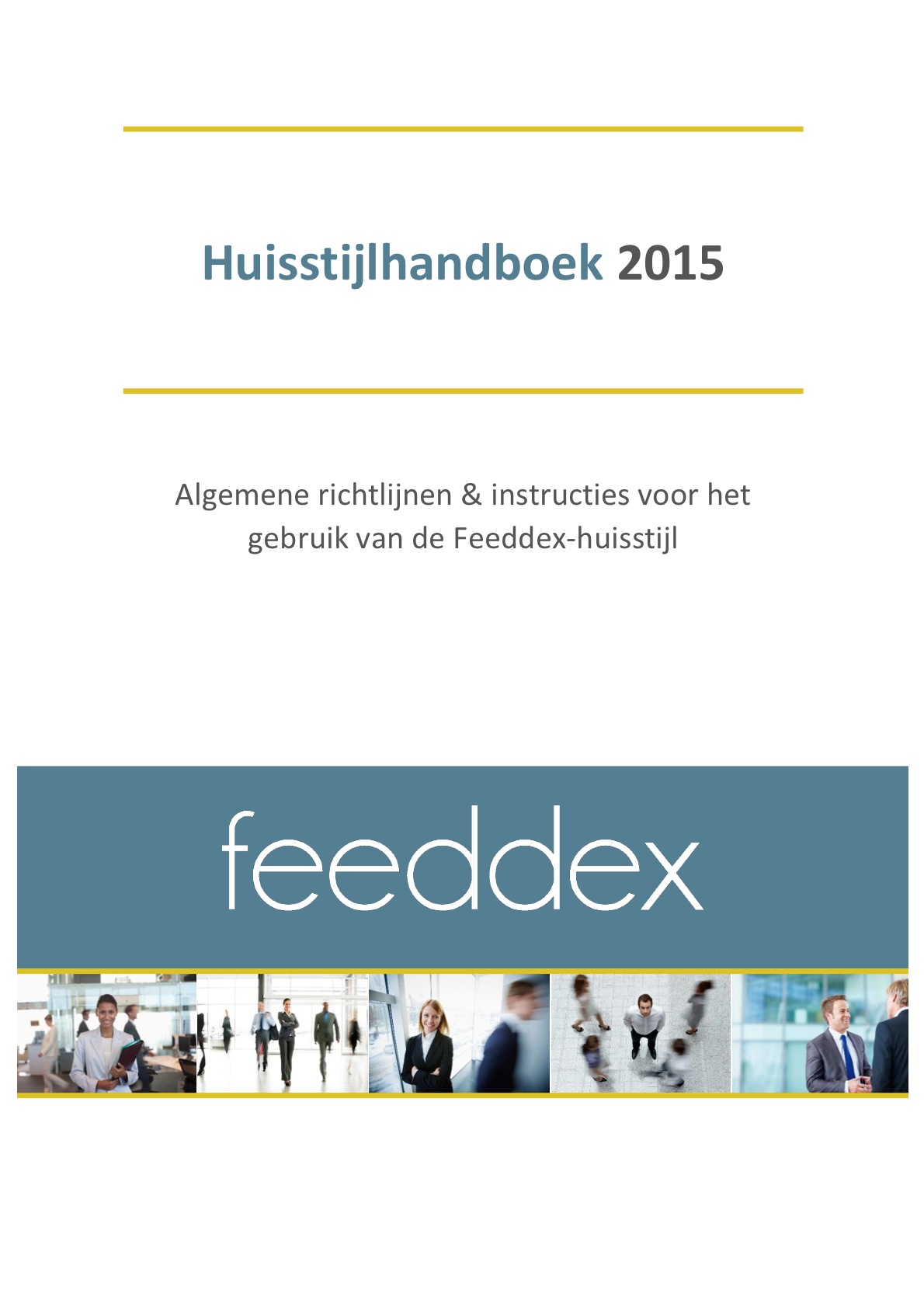 Huisstijlhandboek 2015

Algemene richtlijnen & instructies voor het gebruik van de Feeddex-huisstijl

feeddex